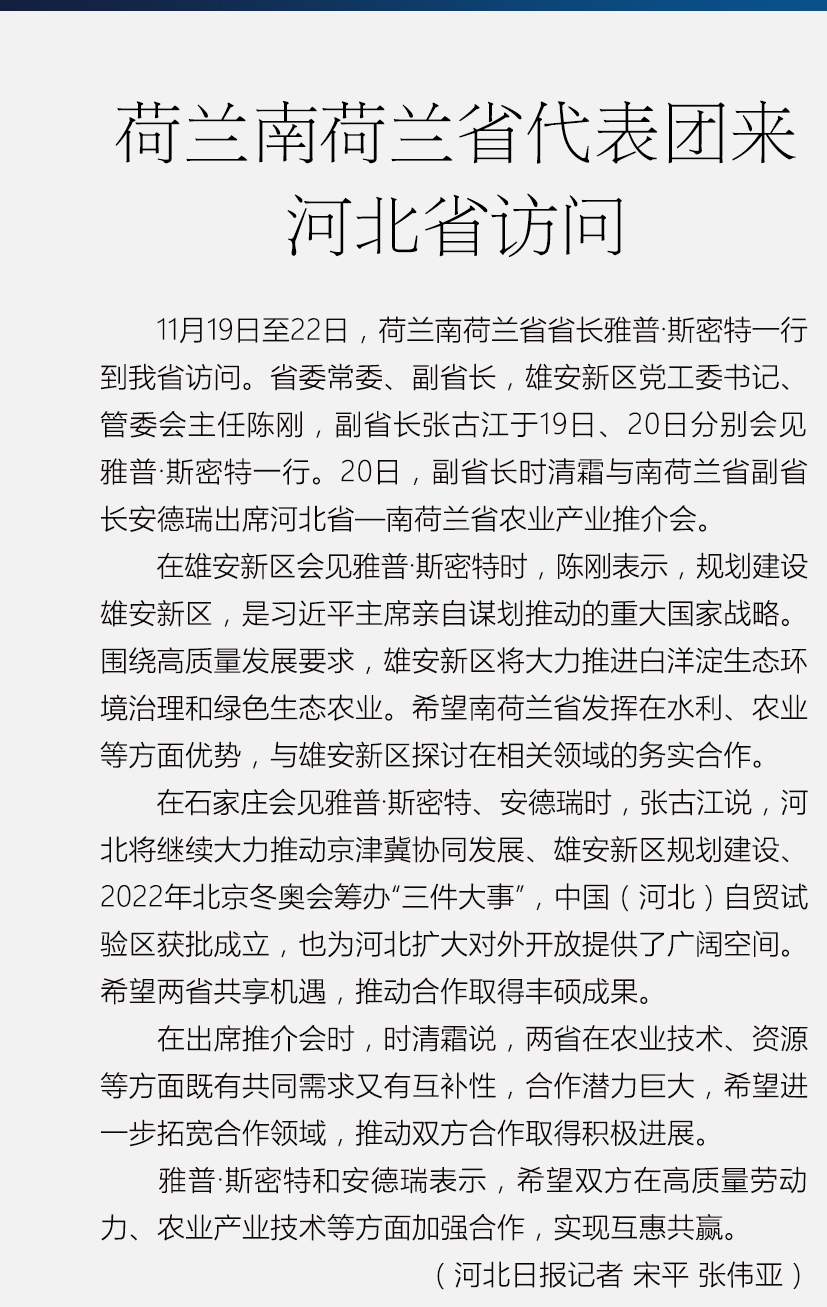 荷兰南荷兰省代表团来河北省访问

11月19日至22日，荷兰南荷兰省省长雅普·斯密特一行到我省访问。省委常委、副省长，雄安新区党工委书记、管委会主任陈刚，副省长张古江于19日、20日分别会见雅普·斯密特一行。20日，副省长时清霜与南荷兰省副省长安德瑞出席河北省—南荷兰省农业产业推介会。

在雄安新区会见雅普·斯密特时，陈刚表示，规划建设雄安新区，是习近平主席亲自谋划推动的重大国家战略。围绕高质量发展要求，雄安新区将大力推进白洋淀生态环境治理和绿色生态农业。希望南荷兰省发挥在水利、农业等方面优势，与雄安新区探讨在相关领域的务实合作。

在石家庄会见雅普·斯密特、安德瑞时，张古江说，河北将继续大力推动京津冀协同发展、雄安新区规划建设、2022年北京冬奥会筹办“三件大事”，中国（河北）自贸试验区获批成立，也为河北扩大对外开放提供了广阔空间。希望两省共享机遇，推动合作取得丰硕成果。

在出席推介会时，时清霜说，两省在农业技术、资源等方面既有共同需求又有互补性，合作潜力巨大，希望进一步拓宽合作领域，推动双方合作取得积极进展。

雅普·斯密特和安德瑞表示，希望双方在高质量劳动力、农业产业技术等方面加强合作，实现互惠共赢。

（河北日报记者 宋平 张伟亚）